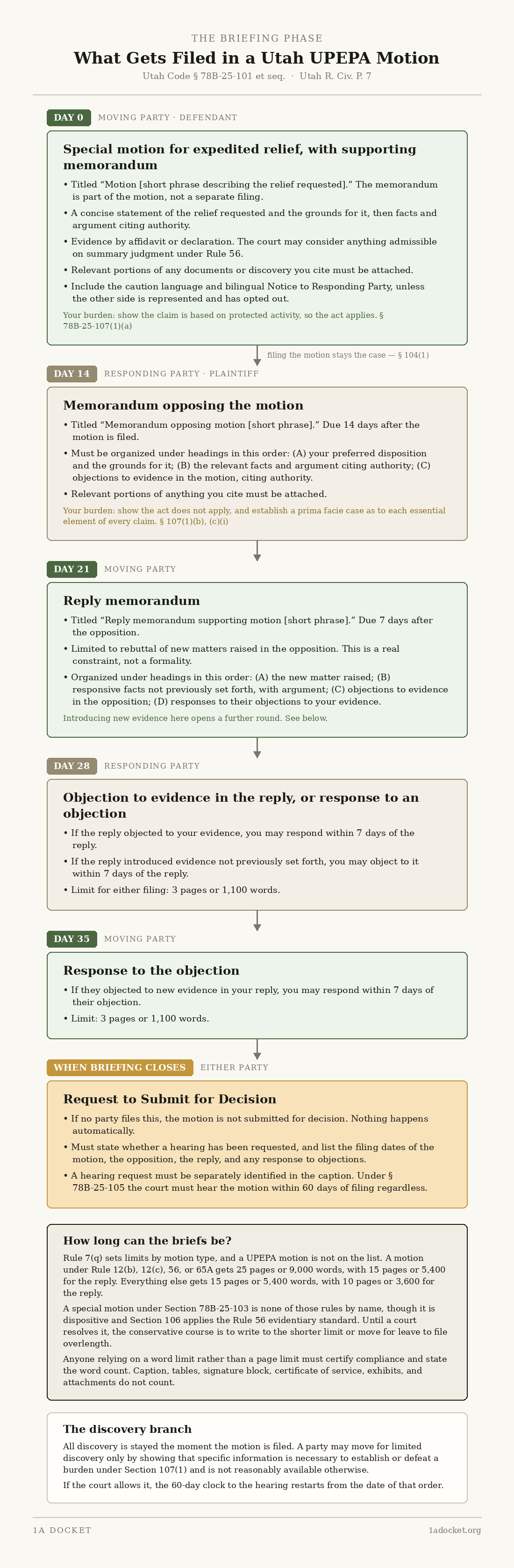 THE BRIEFING PHASE

What Gets Filed in a Utah UPEPA Motion

Utah Code § 78B-25-101 et seq. · Utah R. Civ. P. 7

DAY 0 MOVING PARTY · DEFENDANT

Special motion for expedited relief, with supporting memorandum

• Titled “Motion [short phrase describing the relief requested].” The memorandum is part of the motion, not a separate filing.
• A concise statement of the relief requested and the grounds for it, then facts and argument citing authority.
• Evidence by affidavit or declaration. The court may consider anything admissible on summary judgment under Rule 56.
• Relevant portions of any documents or discovery you cite must be attached.
• Include the caution language and bilingual Notice to Responding Party, unless the other side is represented and has opted out.

Your burden: show the claim is based on protected activity, so the act applies. § 78B-25-107(1)(a)

filing the motion stays the case — § 104(1)

DAY 14 RESPONDING PARTY · PLAINTIFF

Memorandum opposing the motion

• Titled “Memorandum opposing motion [short phrase].” Due 14 days after the motion is filed.
• Must be organized under headings in this order: (A) your preferred disposition and the grounds for it; (B) the relevant facts and argument citing authority; (C) objections to evidence in the motion, citing authority.
• Relevant portions of anything you cite must be attached.

Your burden: show the act does not apply, and establish a prima facie case as to each essential element of every claim. § 107(1)(b), (c)(i)

DAY 21 MOVING PARTY

Reply memorandum

• Titled “Reply memorandum supporting motion [short phrase].” Due 7 days after the opposition.
• Limited to rebuttal of new matters raised in the opposition. This is a real constraint, not a formality.
• Organized under headings in this order: (A) the new matter raised; (B) responsive facts not previously set forth, with argument; (C) objections to evidence in the opposition; (D) responses to their objections to your evidence.

Introducing new evidence here opens a further round. See below.

DAY 28 RESPONDING PARTY

Objection to evidence in the reply, or response to an objection

• If the reply objected to your evidence, you may respond within 7 days of the reply.
• If the reply introduced evidence not previously set forth, you may object to it within 7 days of the reply.
• Limit for either filing: 3 pages or 1,100 words.

DAY 35 MOVING PARTY

Response to the objection

• If they objected to new evidence in your reply, you may respond within 7 days of their objection.
• Limit: 3 pages or 1,100 words.

WHEN BRIEFING CLOSES EITHER PARTY

Request to Submit for Decision

• If no party files this, the motion is not submitted for decision. Nothing happens automatically.
• Must state whether a hearing has been requested, and list the filing dates of the motion, the opposition, the reply, and any response to objections.
• A hearing request must be separately identified in the caption. Under § 78B-25-105 the court must hear the motion within 60 days of filing regardless.

How long can the briefs be?

Rule 7(q) sets limits by motion type, and a UPEPA motion is not on the list. A motion under Rule 12(b), 12(c), 56, or 65A gets 25 pages or 9,000 words, with 15 pages or 5,400 for the reply. Everything else gets 15 pages or 5,400 words, with 10 pages or 3,600 for the reply.

A special motion under Section 78B-25-103 is none of those rules by name, though it is dispositive and Section 106 applies the Rule 56 evidentiary standard. Until a court resolves it, the conservative course is to write to the shorter limit or move for leave to file overlength.

Anyone relying on a word limit rather than a page limit must certify compliance and state the word count. Caption, tables, signature block, certificate of service, exhibits, and attachments do not count.

The discovery branch

All discovery is stayed the moment the motion is filed. A party may move for limited discovery only by showing that specific information is necessary to establish or defeat a burden under Section 107(1) and is not reasonably available otherwise.

If the court allows it, the 60-day clock to the hearing restarts from the date of that order.

1A DOCKET

1adocket.org